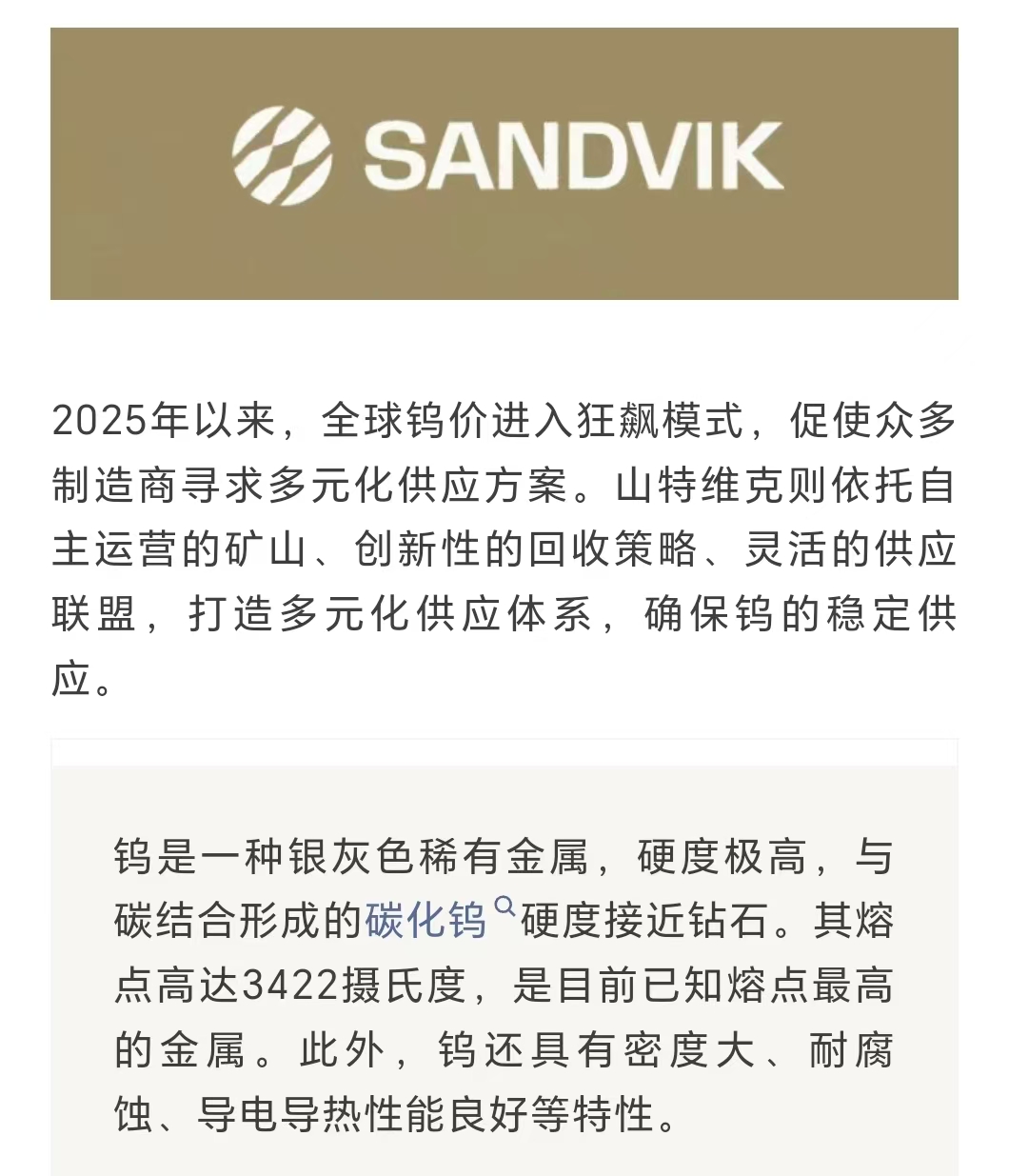 SANDVIK

2025年以来，全球钨价进入狂飙模式，促使众多制造商寻求多元化供应方案。山特维克则依托自主运营的矿山、创新性的回收策略、灵活的供应联盟，打造多元化供应体系，确保钨的稳定供应。

钨是一种银灰色稀有金属，硬度极高，与碳结合形成的碳化钨硬度接近钻石。其熔点高达3422摄氏度，是目前已知熔点最高的金属。此外，钨还具有密度大、耐腐蚀、导电导热性能良好等特性。